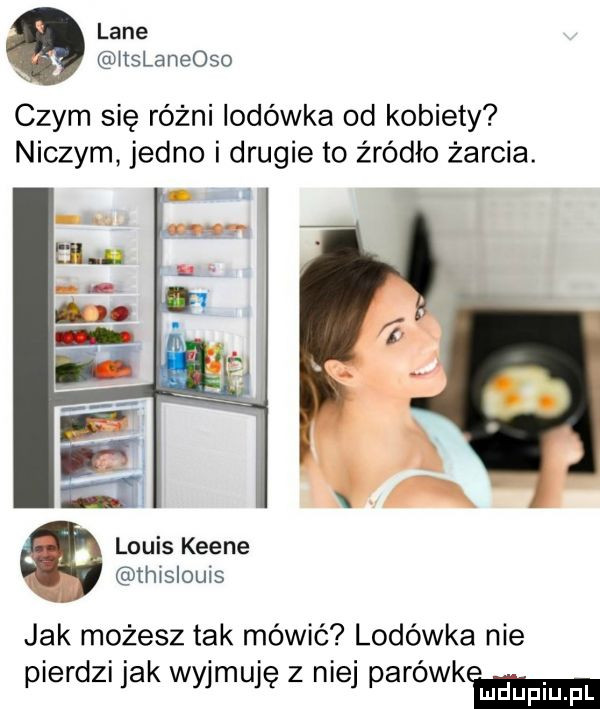 Lane
@ItsLaneOso

Czym się różni lodówka od kobiety? Niczym, jedno i drugie to źródło żarcia.

Louis Keene
@thislouis

Jak możesz tak mówić? Lodówka nie pierdzi jak wyjmuję z niej parówkę

mdupiu.pl